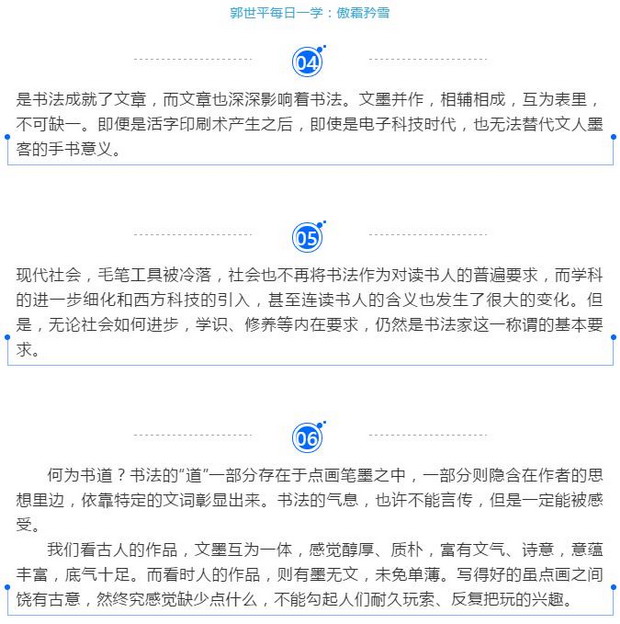 郭世平每日一学：傲霜矜雪

04

是书法成就了文章，而文章也深深影响着书法。文墨并作，相辅相成，互为表里，不可缺一。即便是活字印刷术产生之后，即使是电子科技时代，也无法替代文人墨客的手书意义。

05

现代社会，毛笔工具被冷落，社会也不再将书法作为对读书人的普遍要求，而学科的进一步细化和西方科技的引入，甚至连读书人的含义也发生了很大的变化。但是，无论社会如何进步，学识、修养等内在要求，仍然是书法家这一称谓的基本要求。

06

何为书道？书法的“道”一部分存在于点画笔墨之中，一部分则隐含在作者的思想里边，依靠特定的文词彰显出来。书法的气息，也许不能言传，但是一定能被感受。

我们看古人的作品，文墨互为一体，感觉醇厚、质朴，富有文气、诗意，意蕴丰富，底气十足。而看时人的作品，则有墨无文，未免单薄。写得好的虽点画之间饶有古意，然终究感觉缺少点什么，不能勾起人们耐久玩索、反复把玩的兴趣。